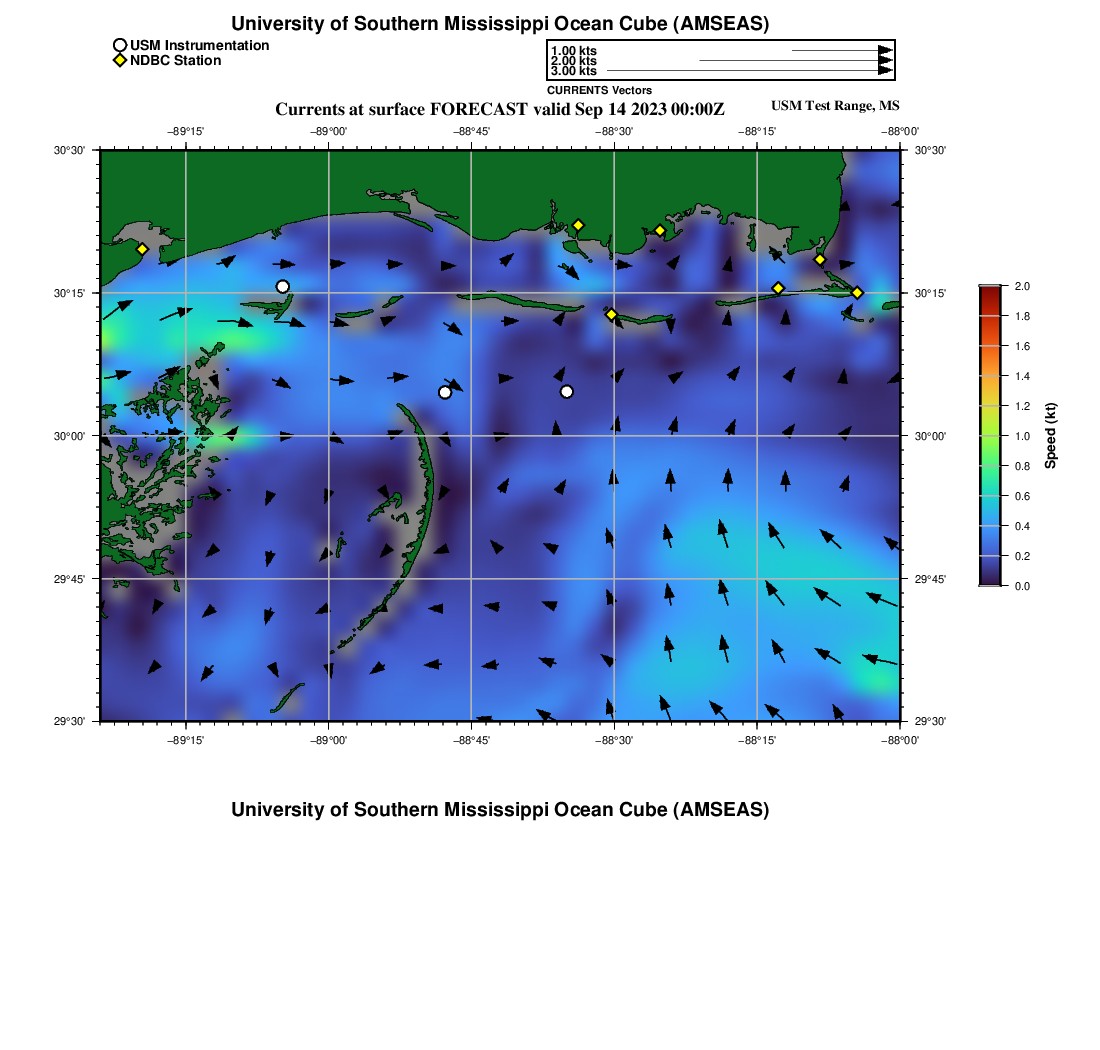 University of Southern Mississippi Ocean Cube (AMSEAS)

USM Instrumentation
NDBC Station

1.00 kts
2.00 kts
3.00 kts
CURRENTS Vectors

Currents at surface FORECAST valid Sep 14 2023 00:00Z

USM Test Range, MS

−89°15' −89°00' −88°45' −88°30' −88°15' −88°00'

30°30' 30°15' 30°00' 29°45' 29°30'

30°30' 30°15' 30°00' 29°45' 29°30'

−89°15' −89°00' −88°45' −88°30' −88°15' −88°00'

2.0 1.8 1.6 1.4 1.2 1.0 0.8 0.6 0.4 0.2 0.0

Speed (kt)

University of Southern Mississippi Ocean Cube (AMSEAS)